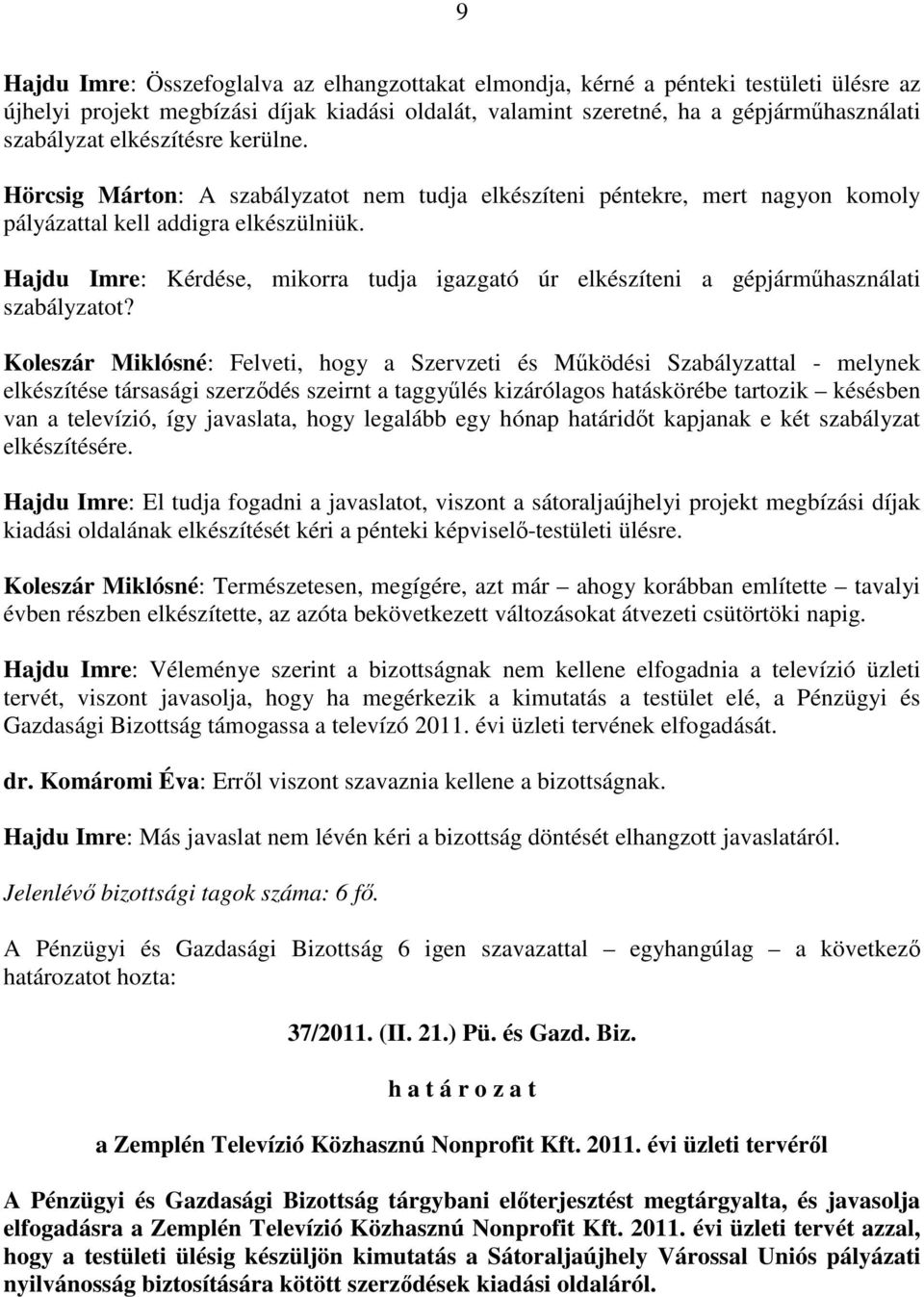 9

Hajdu Imre: Összefoglalva az elhangzottakat elmondja, kérné a pénteki testületi ülésre az újhelyi projekt megbízási díjak kiadási oldalát, valamint szeretné, ha a gépjárműhasználati szabályzat elkészítésre kerülne.

Hörcsig Márton: A szabályzatot nem tudja elkészíteni péntekre, mert nagyon komoly pályázattal kell addigra elkészülniük.

Hajdu Imre: Kérdése, mikorra tudja igazgató úr elkészíteni a gépjárműhasználati szabályzatot?

Koleszár Miklósné: Felveti, hogy a Szervzeti és Működési Szabályzattal - melynek elkészítése társasági szerződés szeirnt a taggyűlés kizárólagos hatáskörébe tartozik – késésben van a televízió, így javaslata, hogy legalább egy hónap határidőt kapjanak e két szabályzat elkészítésére.

Hajdu Imre: El tudja fogadni a javaslatot, viszont a sátoraljaújhelyi projekt megbízási díjak kiadási oldalának elkészítését kéri a pénteki képviselő-testületi ülésre.

Koleszár Miklósné: Természetesen, megígére, azt már – ahogy korábban említette – tavalyi évben részben elkészítette, az azóta bekövetkezett változásokat átvezeti csütörtöki napig.

Hajdu Imre: Véleménye szerint a bizottságnak nem kellene elfogadnia a televízió üzleti tervét, viszont javasolja, hogy ha megérkezik a kimutatás a testület elé, a Pénzügyi és Gazdasági Bizottság támogassa a televízó 2011. évi üzleti tervének elfogadását.

dr. Komáromi Éva: Erről viszont szavaznia kellene a bizottságnak.

Hajdu Imre: Más javaslat nem lévén kéri a bizottság döntését elhangzott javaslatáról.

Jelenlévő bizottsági tagok száma: 6 fő.

A Pénzügyi és Gazdasági Bizottság 6 igen szavazattal – egyhangúlag – a következő határozatot hozta:

37/2011. (II. 21.) Pü. és Gazd. Biz.

h a t á r o z a t

a Zemplén Televízió Közhasznú Nonprofit Kft. 2011. évi üzleti tervéről

A Pénzügyi és Gazdasági Bizottság tárgybani előterjesztést megtárgyalta, és javasolja elfogadásra a Zemplén Televízió Közhasznú Nonprofit Kft. 2011. évi üzleti tervét azzal, hogy a testületi ülésig készüljön kimutatás a Sátoraljaújhely Várossal Uniós pályázati nyilvánosság biztosítására kötött szerződések kiadási oldaláról.